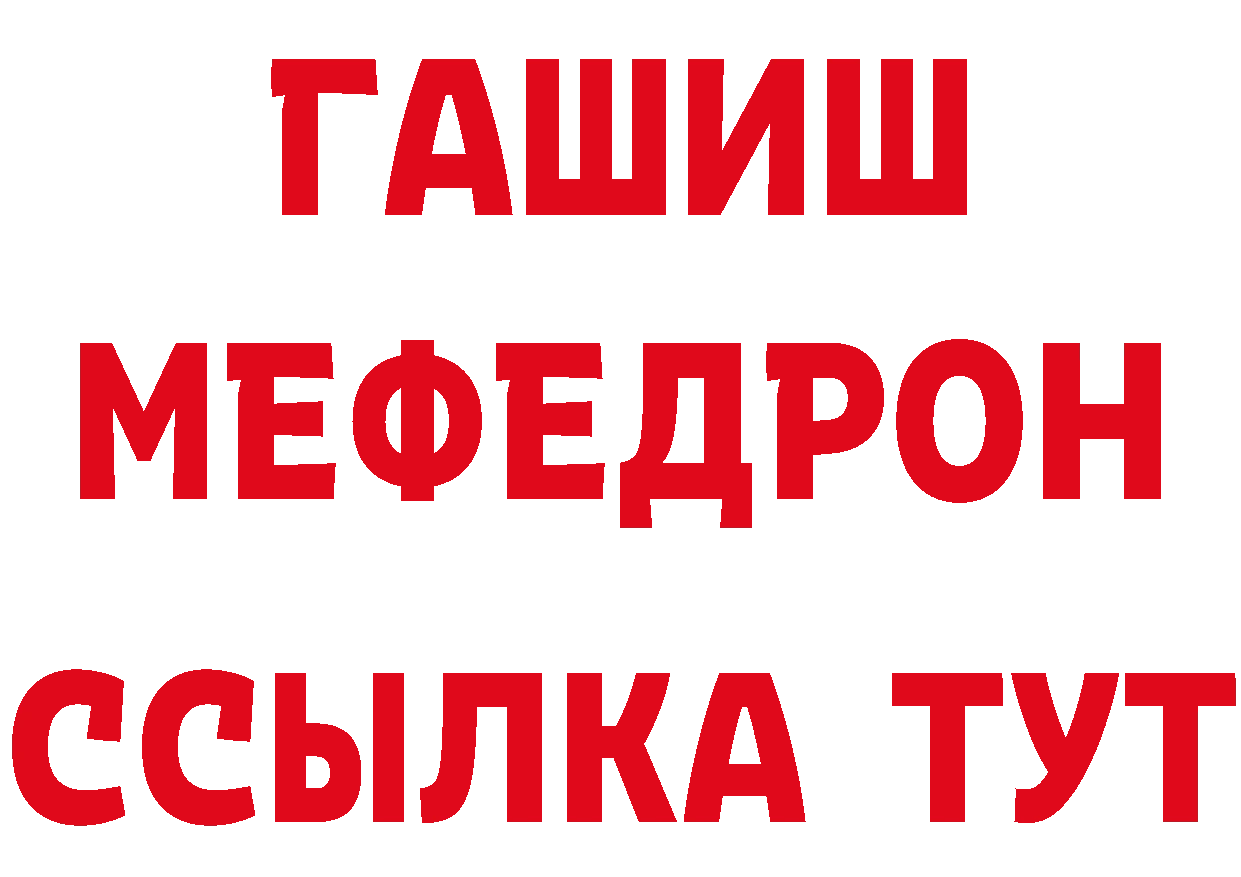 ГАШИШ
МЕФЕДРОН
ССЫЛКА ТУТ